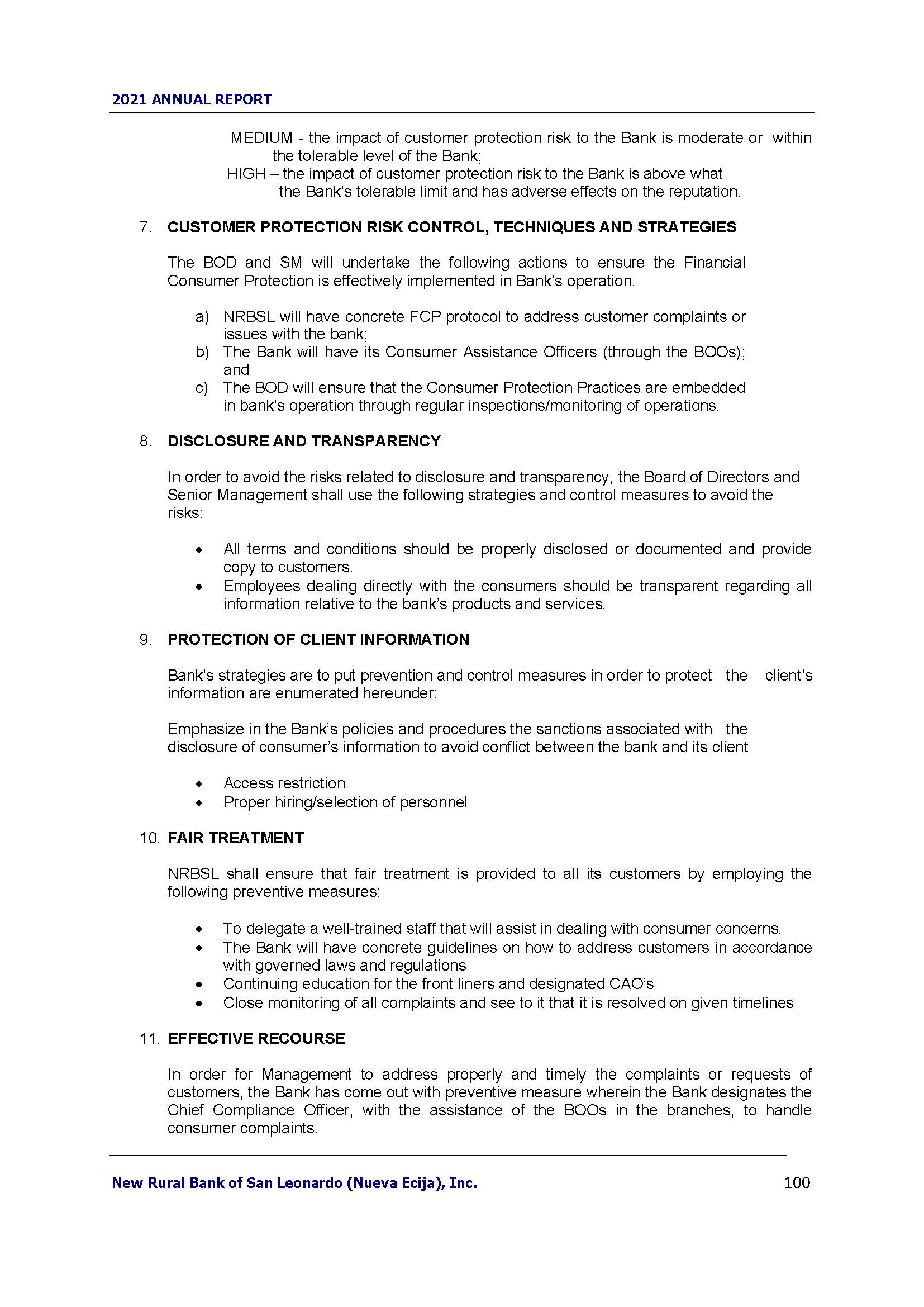 2021 ANNUAL REPORT

MEDIUM - the impact of customer protection risk to the Bank is moderate or within the tolerable level of the Bank;
HIGH – the impact of customer protection risk to the Bank is above what the Bank's tolerable limit and has adverse effects on the reputation.

7. CUSTOMER PROTECTION RISK CONTROL, TECHNIQUES AND STRATEGIES

The BOD and SM will undertake the following actions to ensure the Financial Consumer Protection is effectively implemented in Bank's operation.

a) NRBSL will have concrete FCP protocol to address customer complaints or issues with the bank;
b) The Bank will have its Consumer Assistance Officers (through the BOOs); and
c) The BOD will ensure that the Consumer Protection Practices are embedded in bank's operation through regular inspections/monitoring of operations.

8. DISCLOSURE AND TRANSPARENCY

In order to avoid the risks related to disclosure and transparency, the Board of Directors and Senior Management shall use the following strategies and control measures to avoid the risks:

• All terms and conditions should be properly disclosed or documented and provide copy to customers.
• Employees dealing directly with the consumers should be transparent regarding all information relative to the bank's products and services.

9. PROTECTION OF CLIENT INFORMATION

Bank's strategies are to put prevention and control measures in order to protect the client's information are enumerated hereunder:

Emphasize in the Bank's policies and procedures the sanctions associated with the disclosure of consumer's information to avoid conflict between the bank and its client

• Access restriction
• Proper hiring/selection of personnel

10. FAIR TREATMENT

NRBSL shall ensure that fair treatment is provided to all its customers by employing the following preventive measures:

• To delegate a well-trained staff that will assist in dealing with consumer concerns.
• The Bank will have concrete guidelines on how to address customers in accordance with governed laws and regulations
• Continuing education for the front liners and designated CAO's
• Close monitoring of all complaints and see to it that it is resolved on given timelines

11. EFFECTIVE RECOURSE

In order for Management to address properly and timely the complaints or requests of customers, the Bank has come out with preventive measure wherein the Bank designates the Chief Compliance Officer, with the assistance of the BOOs in the branches, to handle consumer complaints.

New Rural Bank of San Leonardo (Nueva Ecija), Inc. 100